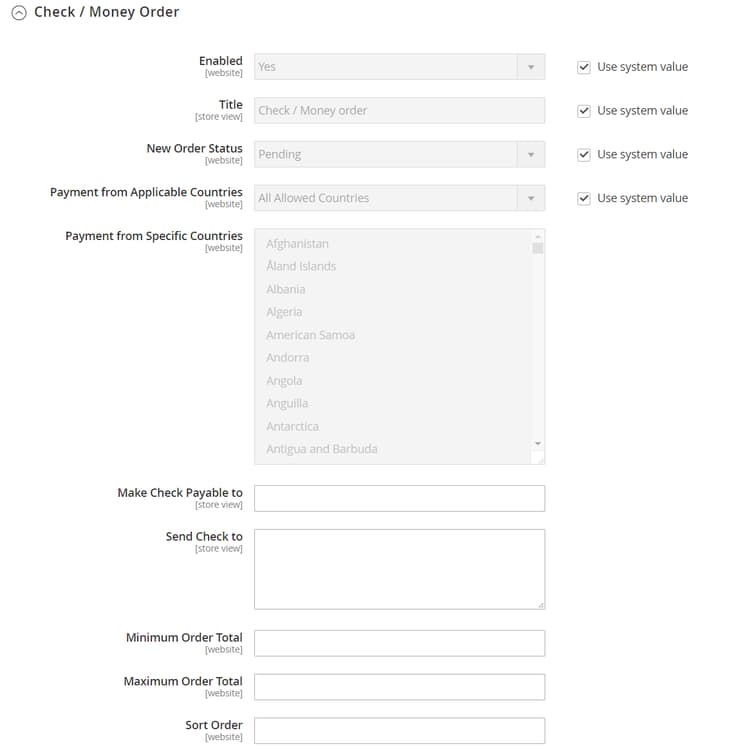 Check / Money Order

Enabled
[website]
Yes
Use system value

Title
[store view]
Check / Money order
Use system value

New Order Status
[website]
Pending
Use system value

Payment from Applicable Countries
[website]
All Allowed Countries
Use system value

Payment from Specific Countries
[website]
Afghanistan
Åland Islands
Albania
Algeria
American Samoa
Andorra
Angola
Anguilla
Antarctica
Antigua and Barbuda

Make Check Payable to
[store view]

Send Check to
[store view]

Minimum Order Total
[website]

Maximum Order Total
[website]

Sort Order
[website]